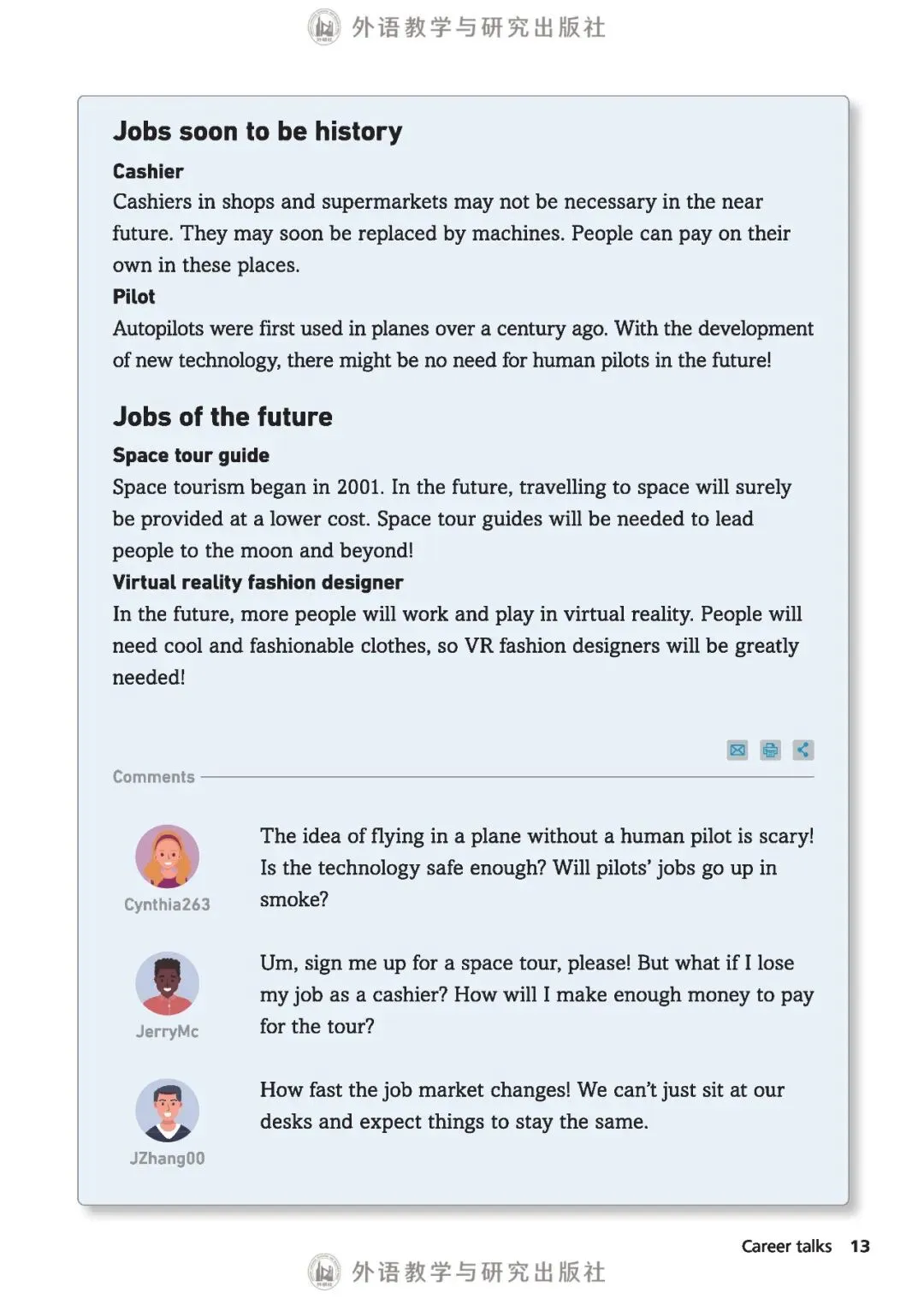 外语教学与研究出版社

Jobs soon to be history

Cashier

Cashiers in shops and supermarkets may not be necessary in the near future. They may soon be replaced by machines. People can pay on their own in these places.

Pilot

Autopilots were first used in planes over a century ago. With the development of new technology, there might be no need for human pilots in the future!

Jobs of the future

Space tour guide

Space tourism began in 2001. In the future, travelling to space will surely be provided at a lower cost. Space tour guides will be needed to lead people to the moon and beyond!

Virtual reality fashion designer

In the future, more people will work and play in virtual reality. People will need cool and fashionable clothes, so VR fashion designers will be greatly needed!

Comments

Cynthia263

The idea of flying in a plane without a human pilot is scary! Is the technology safe enough? Will pilots' jobs go up in smoke?

JerryMc

Um, sign me up for a space tour, please! But what if I lose my job as a cashier? How will I make enough money to pay for the tour?

JZhang00

How fast the job market changes! We can't just sit at our desks and expect things to stay the same.

Career talks 13

外语教学与研究出版社